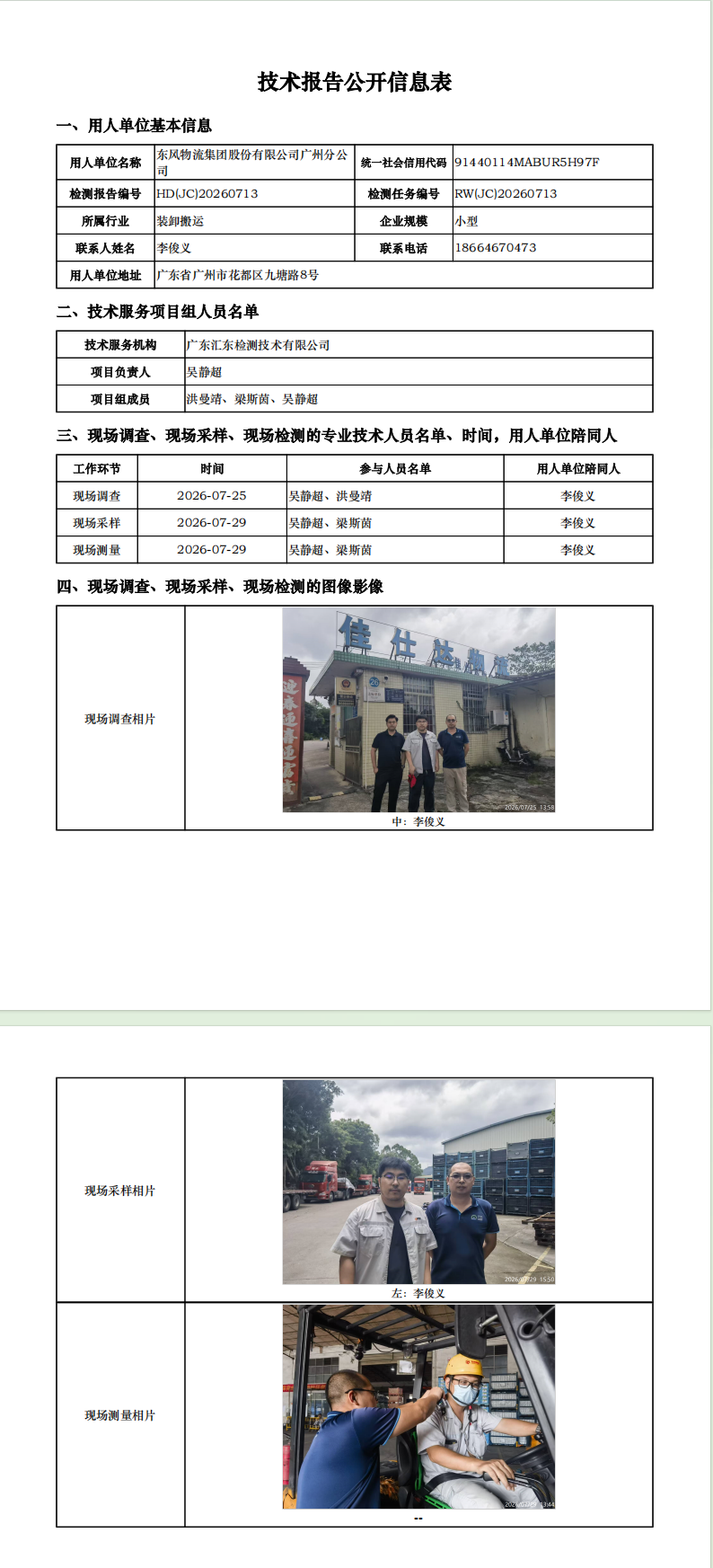 技术报告公开信息表

一、用人单位基本信息

| 用人单位名称 | 东风物流集团股份有限公司广州分公司 | 统一社会信用代码 | 91440114MABUR5H97F |
|---|---|---|---|
| 检测报告编号 | HD(JC)20260713 | 检测任务编号 | RW(JC)20260713 |
| 所属行业 | 装卸搬运 | 企业规模 | 小型 |
| 联系人姓名 | 李俊义 | 联系电话 | 18664670473 |
| 用人单位地址 | 广东省广州市花都区九塘路8号 | | |

二、技术服务项目组人员名单

| 技术服务机构 | 广东汇东检测技术有限公司 |
|---|---|
| 项目负责人 | 吴静超 |
| 项目组成员 | 洪曼靖、梁斯茵、吴静超 |

三、现场调查、现场采样、现场检测的专业技术人员名单、时间，用人单位陪同人

| 工作环节 | 时间 | 参与人员名单 | 用人单位陪同人 |
|---|---|---|---|
| 现场调查 | 2026-07-25 | 吴静超、洪曼靖 | 李俊义 |
| 现场采样 | 2026-07-29 | 吴静超、梁斯茵 | 李俊义 |
| 现场测量 | 2026-07-29 | 吴静超、梁斯茵 | 李俊义 |

四、现场调查、现场采样、现场检测的图像影像

现场调查相片
佳仕达物流
2026/07/25 13:58
中：李俊义

现场采样相片
2026/07/29 15:50
左：李俊义

现场测量相片
2026/07/29 13:44
--